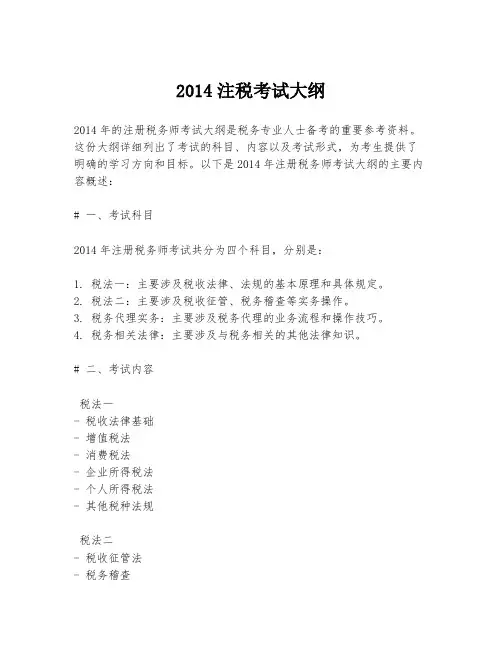 2014 注税考试大纲

2014 年的注册税务师考试大纲是税务专业人士备考的重要参考资料。这份大纲详细列出了考试的科目、内容以及考试形式，为考生提供了明确的学习方向和目标。以下是 2014 年注册税务师考试大纲的主要内容概述：

# 一、考试科目

2014 年注册税务师考试共分为四个科目，分别是：

1. 税法一：主要涉及税收法律、法规的基本原理和具体规定。
2. 税法二：主要涉及税收征管、税务稽查等实务操作。
3. 税务代理实务：主要涉及税务代理的业务流程和操作技巧。
4. 税务相关法律：主要涉及与税务相关的其他法律知识。

# 二、考试内容

税法一
- 税收法律基础
- 增值税法
- 消费税法
- 企业所得税法
- 个人所得税法
- 其他税种法规

税法二
- 税收征管法
- 税务稽查